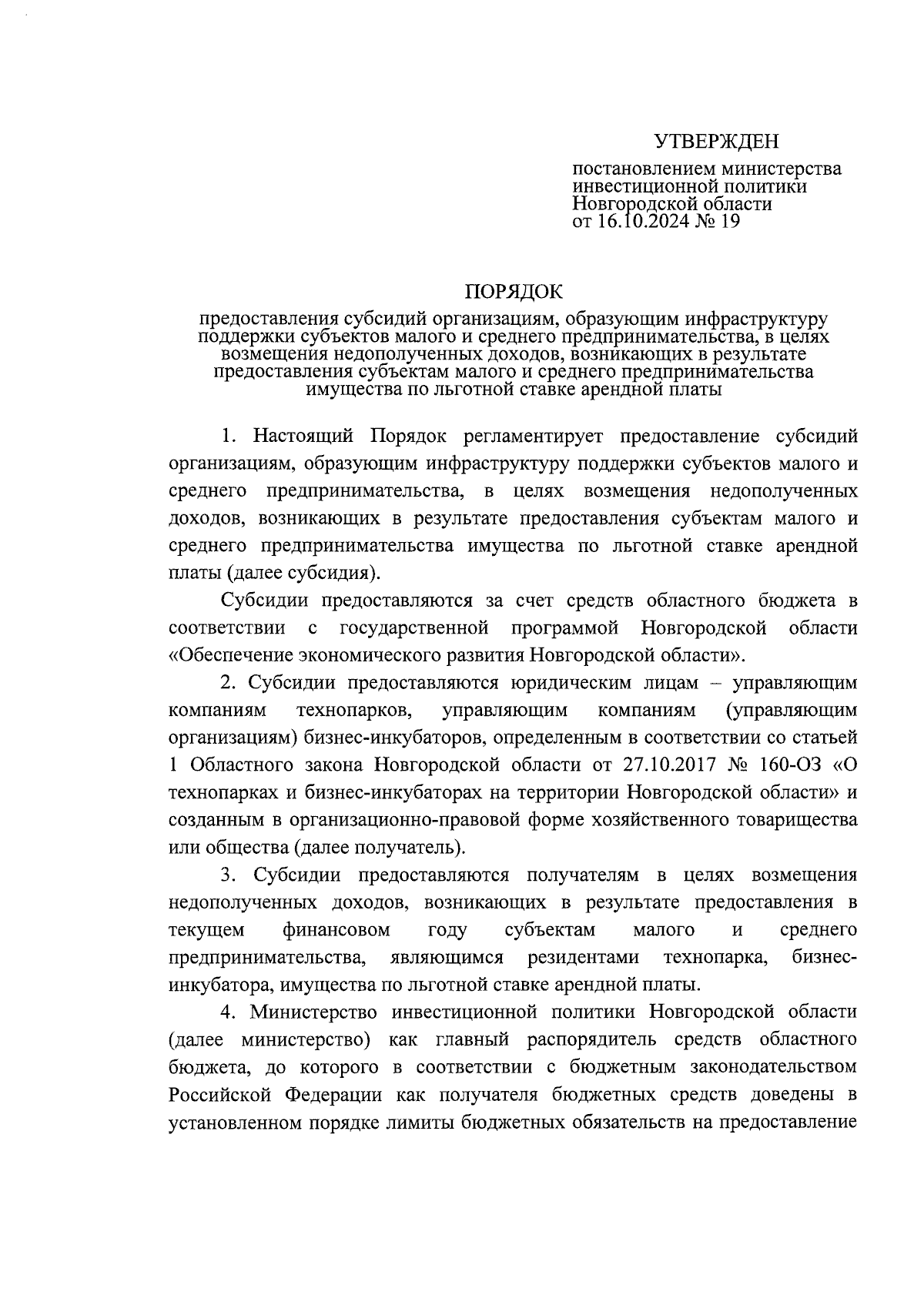 УТВЕРЖДЕН

постановлением министерства инвестиционной политики Новгородской области от 16.10.2024 № 19

ПОРЯДОК

предоставления субсидий организациям, образующим инфраструктуру поддержки субъектов малого и среднего предпринимательства, в целях возмещения недополученных доходов, возникающих в результате предоставления субъектам малого и среднего предпринимательства имущества по льготной ставке арендной платы

1. Настоящий Порядок регламентирует предоставление субсидий организациям, образующим инфраструктуру поддержки субъектов малого и среднего предпринимательства, в целях возмещения недополученных доходов, возникающих в результате предоставления субъектам малого и среднего предпринимательства имущества по льготной ставке арендной платы (далее субсидия).

Субсидии предоставляются за счет средств областного бюджета в соответствии с государственной программой Новгородской области «Обеспечение экономического развития Новгородской области».

2. Субсидии предоставляются юридическим лицам – управляющим компаниям технопарков, управляющим компаниям (управляющим организациям) бизнес-инкубаторов, определенным в соответствии со статьей 1 Областного закона Новгородской области от 27.10.2017 № 160-ОЗ «О технопарках и бизнес-инкубаторах на территории Новгородской области» и созданным в организационно-правовой форме хозяйственного товарищества или общества (далее получатель).

3. Субсидии предоставляются получателям в целях возмещения недополученных доходов, возникающих в результате предоставления в текущем финансовом году субъектам малого и среднего предпринимательства, являющимся резидентами технопарка, бизнес-инкубатора, имущества по льготной ставке арендной платы.

4. Министерство инвестиционной политики Новгородской области (далее министерство) как главный распорядитель средств областного бюджета, до которого в соответствии с бюджетным законодательством Российской Федерации как получателя бюджетных средств доведены в установленном порядке лимиты бюджетных обязательств на предоставление